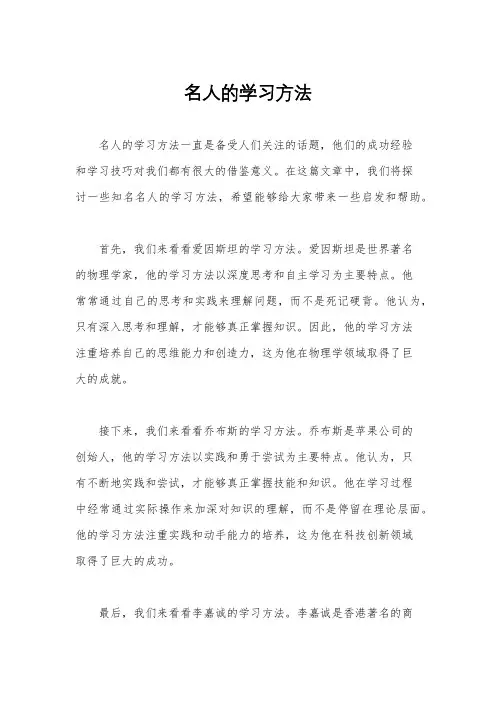 名人的学习方法

名人的学习方法一直是备受人们关注的话题，他们的成功经验和学习技巧对我们都有很大的借鉴意义。在这篇文章中，我们将探讨一些知名名人的学习方法，希望能够给大家带来一些启发和帮助。

首先，我们来看看爱因斯坦的学习方法。爱因斯坦是世界著名的物理学家，他的学习方法以深度思考和自主学习为主要特点。他常常通过自己的思考和实践来理解问题，而不是死记硬背。他认为，只有深入思考和理解，才能够真正掌握知识。因此，他的学习方法注重培养自己的思维能力和创造力，这为他在物理学领域取得了巨大的成就。

接下来，我们来看看乔布斯的学习方法。乔布斯是苹果公司的创始人，他的学习方法以实践和勇于尝试为主要特点。他认为，只有不断地实践和尝试，才能够真正掌握技能和知识。他在学习过程中经常通过实际操作来加深对知识的理解，而不是停留在理论层面。他的学习方法注重实践和动手能力的培养，这为他在科技创新领域取得了巨大的成功。

最后，我们来看看李嘉诚的学习方法。李嘉诚是香港著名的商